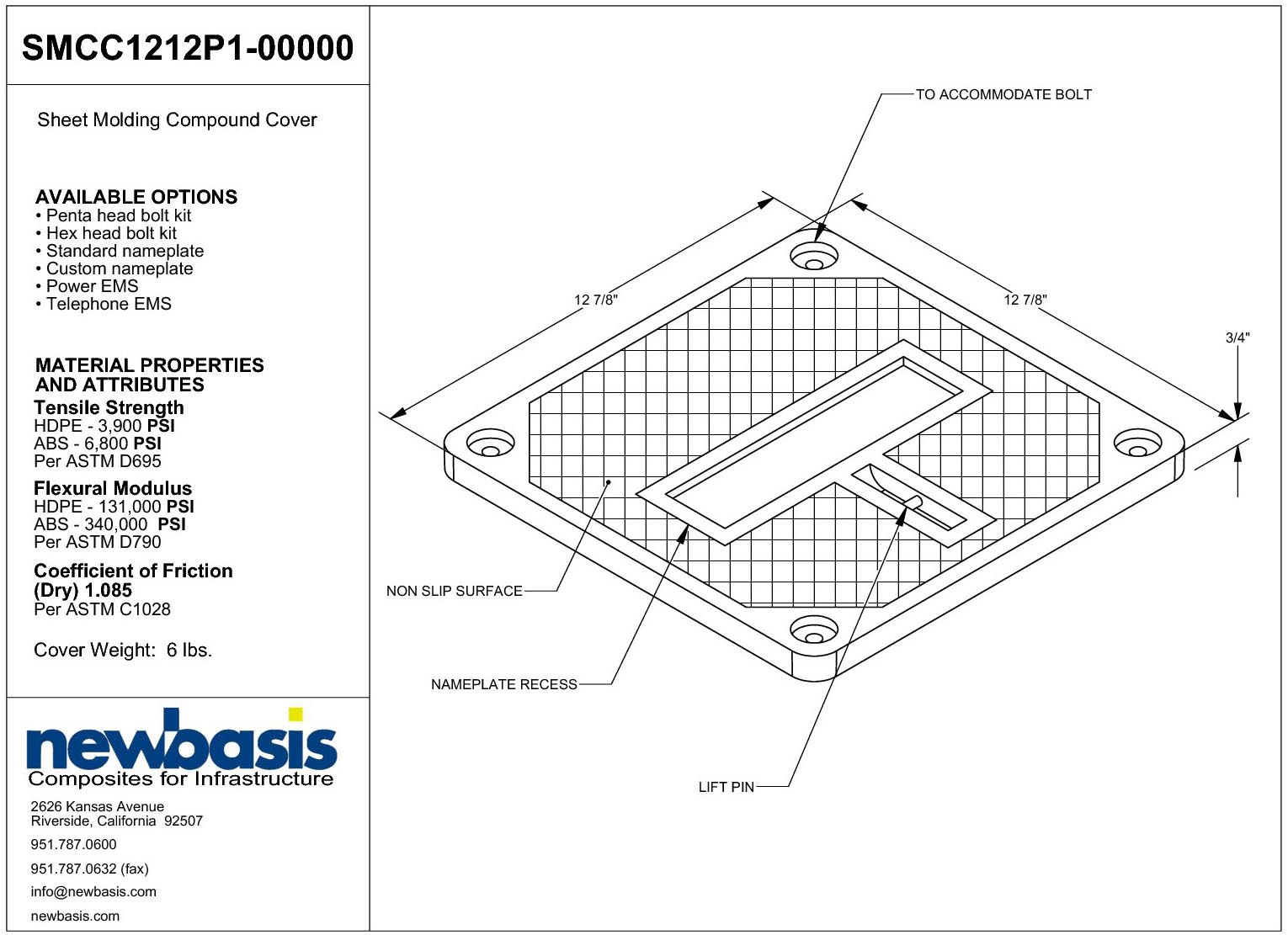 SMCC1212P1-00000

Sheet Molding Compound Cover

AVAILABLE OPTIONS
• Penta head bolt kit
• Hex head bolt kit
• Standard nameplate
• Custom nameplate
• Power EMS
• Telephone EMS

MATERIAL PROPERTIES AND ATTRIBUTES
Tensile Strength
HDPE - 3,900 PSI
ABS - 6,800 PSI
Per ASTM D695

Flexural Modulus
HDPE - 131,000 PSI
ABS - 340,000 PSI
Per ASTM D790

Coefficient of Friction (Dry) 1.085
Per ASTM C1028

Cover Weight: 6 lbs.

newbasis
Composites for Infrastructure

2626 Kansas Avenue
Riverside, California 92507
951.787.0600
951.787.0632 (fax)
info@newbasis.com
newbasis.com

TO ACCOMMODATE BOLT
12 7/8"
12 7/8"
3/4"
NON SLIP SURFACE
NAMEPLATE RECESS
LIFT PIN